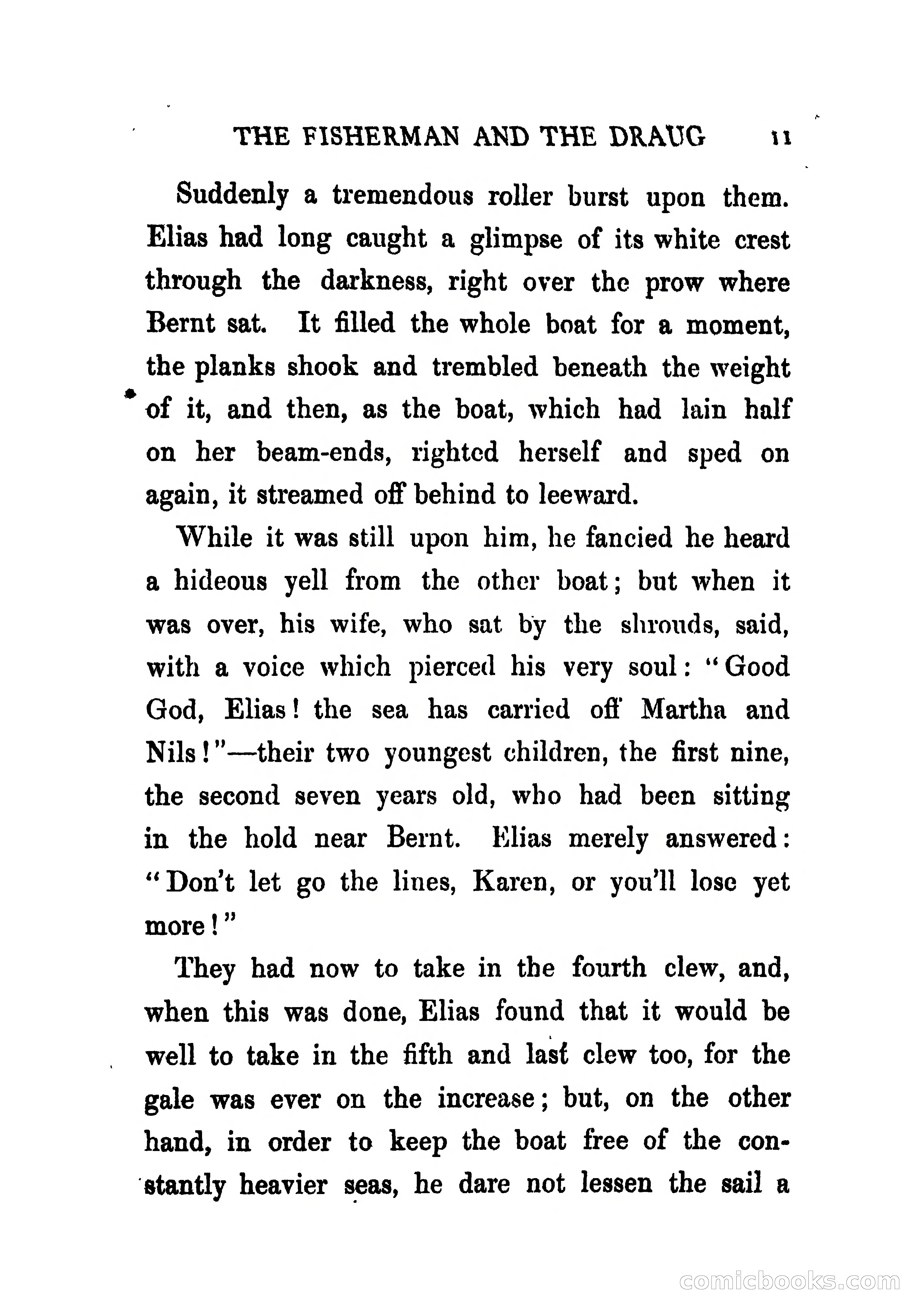 THE FISHERMAN AND THE DRAUG 11

Suddenly a tremendous roller burst upon them. Elias had long caught a glimpse of its white crest through the darkness, right over the prow where Bernt sat. It filled the whole boat for a moment, the planks shook and trembled beneath the weight of it, and then, as the boat, which had lain half on her beam-ends, righted herself and sped on again, it streamed off behind to leeward.

While it was still upon him, he fancied he heard a hideous yell from the other boat; but when it was over, his wife, who sat by the shrouds, said, with a voice which pierced his very soul: "Good God, Elias! the sea has carried off Martha and Nils!"—their two youngest children, the first nine, the second seven years old, who had been sitting in the hold near Bernt. Elias merely answered: "Don't let go the lines, Karen, or you'll lose yet more!"

They had now to take in the fourth clew, and, when this was done, Elias found that it would be well to take in the fifth and last clew too, for the gale was ever on the increase; but, on the other hand, in order to keep the boat free of the constantly heavier seas, he dare not lessen the sail a

comicbooks.com